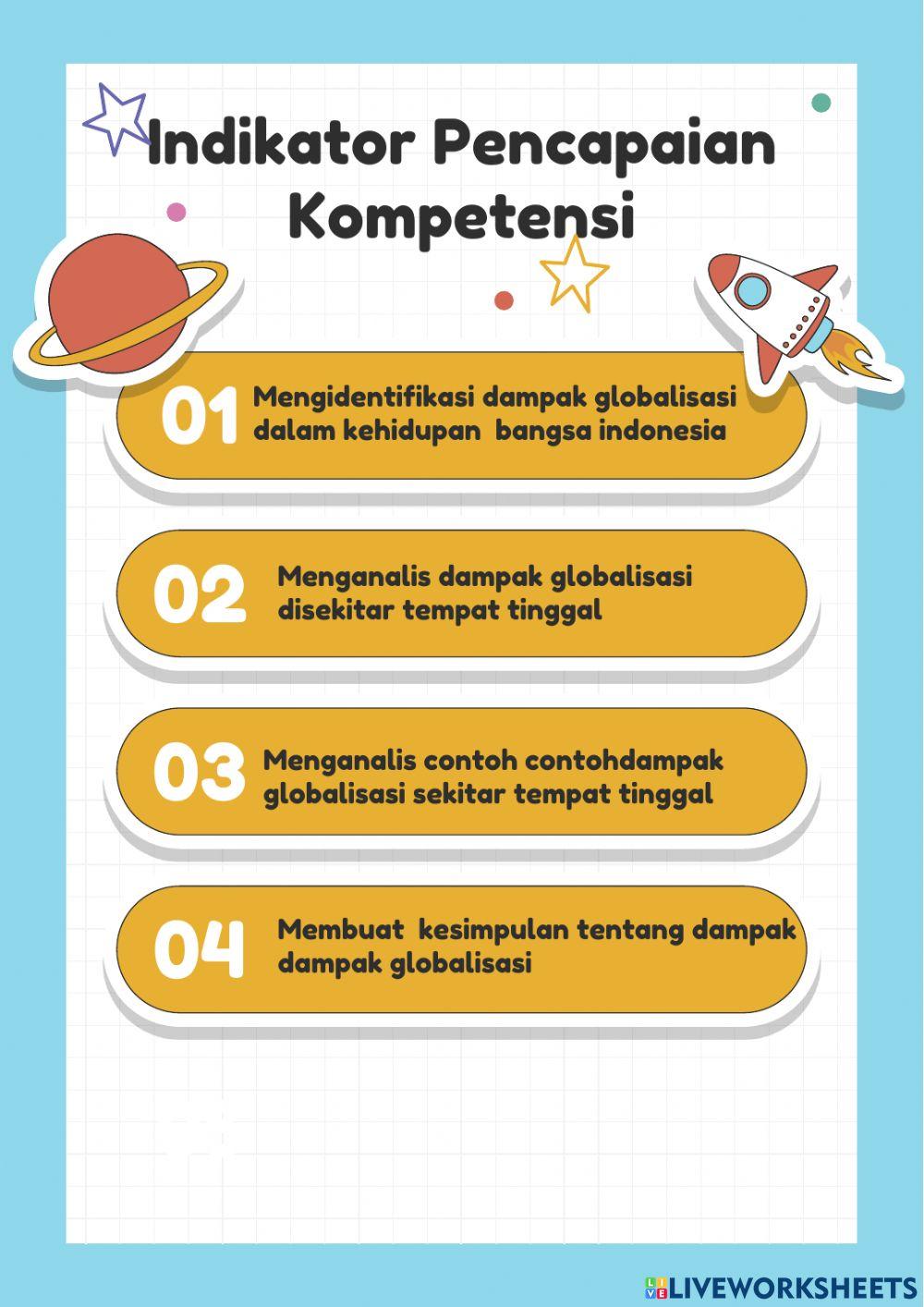 Indikator Pencapaian Kompetensi

01 Mengidentifikasi dampak globalisasi dalam kehidupan bangsa indonesia

02 Menganalis dampak globalisasi disekitar tempat tinggal

03 Menganalis contoh contohdampak globalisasi sekitar tempat tinggal

04 Membuat kesimpulan tentang dampak dampak globalisasi

LIVEWORKSHEETS